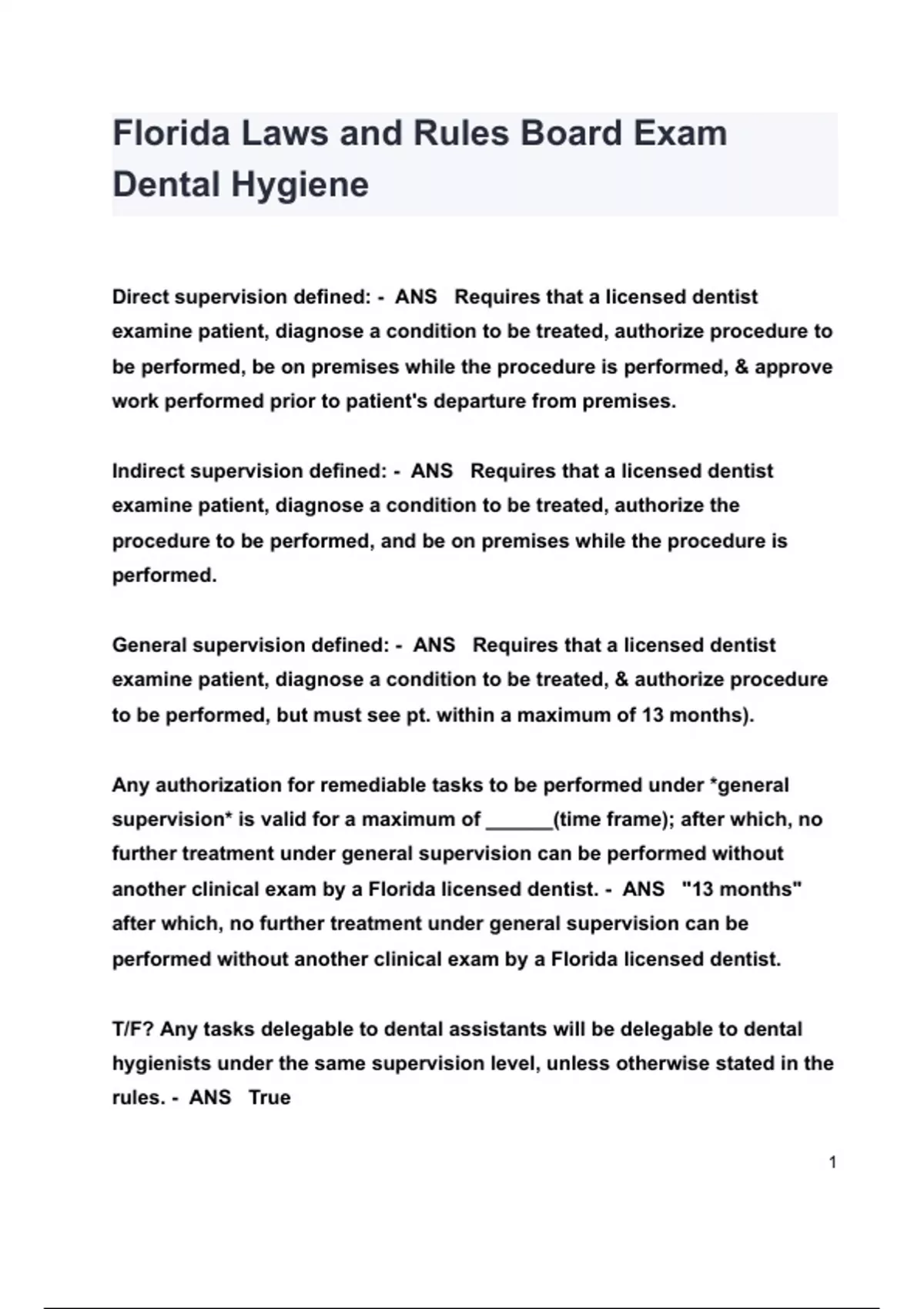 Florida Laws and Rules Board Exam Dental Hygiene

Direct supervision defined: - ANS Requires that a licensed dentist examine patient, diagnose a condition to be treated, authorize procedure to be performed, be on premises while the procedure is performed, & approve work performed prior to patient's departure from premises.

Indirect supervision defined: - ANS Requires that a licensed dentist examine patient, diagnose a condition to be treated, authorize the procedure to be performed, and be on premises while the procedure is performed.

General supervision defined: - ANS Requires that a licensed dentist examine patient, diagnose a condition to be treated, & authorize procedure to be performed, but must see pt. within a maximum of 13 months).

Any authorization for remediable tasks to be performed under *general supervision* is valid for a maximum of ______(time frame); after which, no further treatment under general supervision can be performed without another clinical exam by a Florida licensed dentist. - ANS "13 months" after which, no further treatment under general supervision can be performed without another clinical exam by a Florida licensed dentist.

T/F? Any tasks delegable to dental assistants will be delegable to dental hygienists under the same supervision level, unless otherwise stated in the rules. - ANS True

1